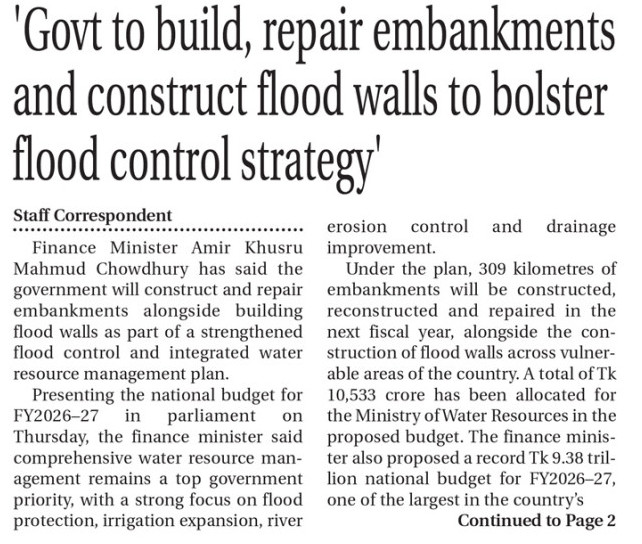 'Govt to build, repair embankments and construct flood walls to bolster flood control strategy'

Staff Correspondent

Finance Minister Amir Khusru Mahmud Chowdhury has said the government will construct and repair embankments alongside building flood walls as part of a strengthened flood control and integrated water resource management plan.

Presenting the national budget for FY2026–27 in parliament on Thursday, the finance minister said comprehensive water resource management remains a top government priority, with a strong focus on flood protection, irrigation expansion, river erosion control and drainage improvement.

Under the plan, 309 kilometres of embankments will be constructed, reconstructed and repaired in the next fiscal year, alongside the construction of flood walls across vulnerable areas of the country. A total of Tk 10,533 crore has been allocated for the Ministry of Water Resources in the proposed budget. The finance minister also proposed a record Tk 9.38 trillion national budget for FY2026–27, one of the largest in the country's

Continued to Page 2